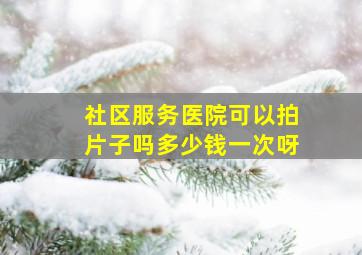 社区服务医院可以拍片子吗多少钱一次呀